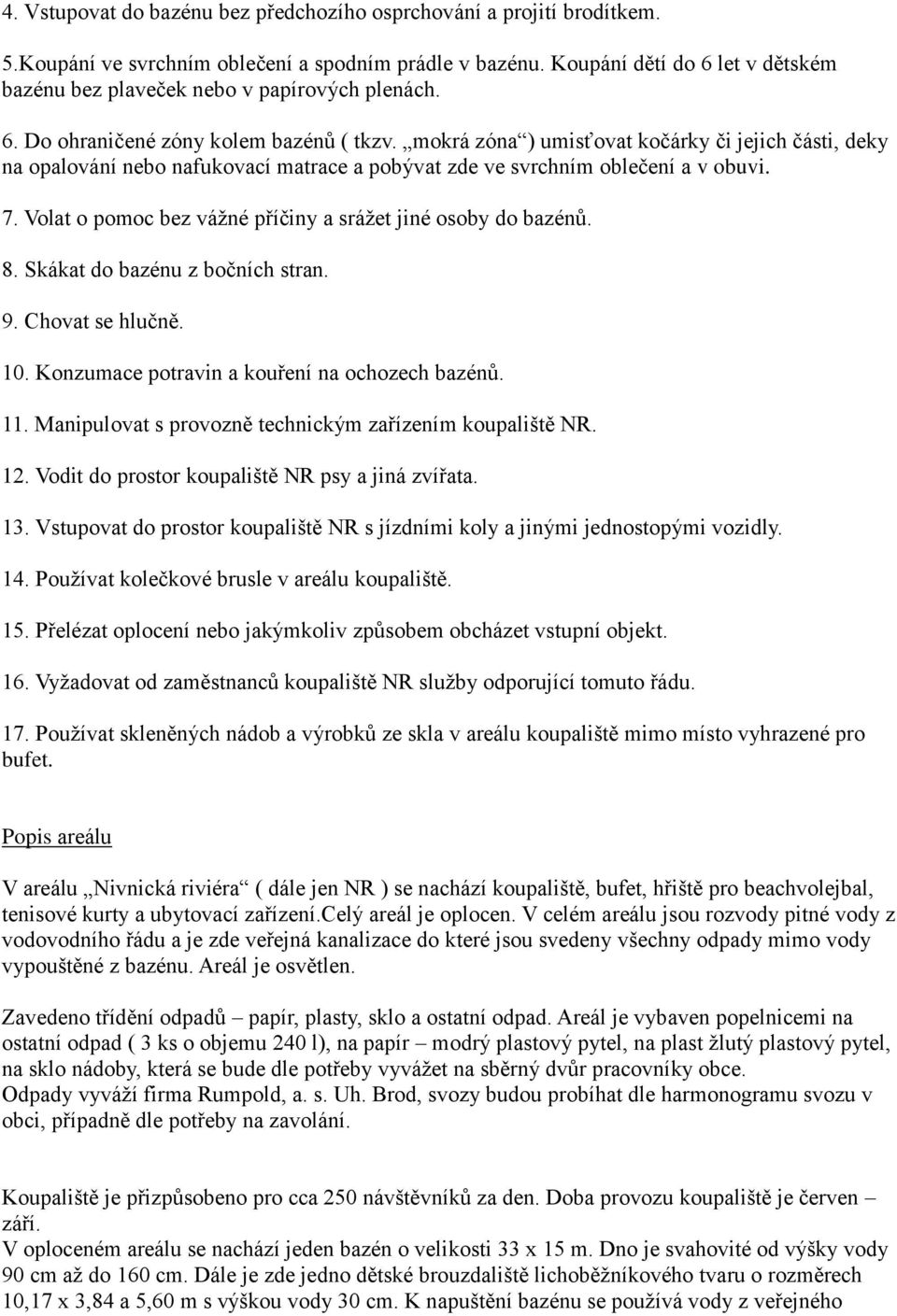 4. Vstupovat do bazénu bez předchozího osprchování a projití brodítkem.

5.Koupání ve svrchním oblečení a spodním prádle v bazénu. Koupání dětí do 6 let v dětském bazénu bez plaveček nebo v papírových plenách.

6. Do ohraničené zóny kolem bazénů ( tkzv. „mokrá zóna“) umisťovat kočárky či jejich části, deky na opalování nebo nafukovací matrace a pobývat zde ve svrchním oblečení a v obuvi.

7. Volat o pomoc bez vážné příčiny a srážet jiné osoby do bazénů.

8. Skákat do bazénu z bočních stran.

9. Chovat se hlučně.

10. Konzumace potravin a kouření na ochozech bazénů.

11. Manipulovat s provozně technickým zařízením koupaliště NR.

12. Vodit do prostor koupaliště NR psy a jiná zvířata.

13. Vstupovat do prostor koupaliště NR s jízdními koly a jinými jednostopými vozidly.

14. Používat kolečkové brusle v areálu koupaliště.

15. Přelézat oplocení nebo jakýmkoliv způsobem obcházet vstupní objekt.

16. Vyžadovat od zaměstnanců koupaliště NR služby odporující tomuto řádu.

17. Používat skleněných nádob a výrobků ze skla v areálu koupaliště mimo místo vyhrazené pro bufet.

Popis areálu

V areálu „Nivnická riviéra“ ( dále jen NR ) se nachází koupaliště, bufet, hřiště pro beachvolejbal, tenisové kurty a ubytovací zařízení.Celý areál je oplocen. V celém areálu jsou rozvody pitné vody z vodovodního řádu a je zde veřejná kanalizace do které jsou svedeny všechny odpady mimo vody vypouštěné z bazénu. Areál je osvětlen.

Zavedeno třídění odpadů – papír, plasty, sklo a ostatní odpad. Areál je vybaven popelnicemi na ostatní odpad ( 3 ks o objemu 240 l), na papír – modrý plastový pytel, na plast žlutý plastový pytel, na sklo nádoby, která se bude dle potřeby vyvážet na sběrný dvůr pracovníky obce.
Odpady vyváží firma Rumpold, a. s. Uh. Brod, svozy budou probíhat dle harmonogramu svozu v obci, případně dle potřeby na zavolání.

Koupaliště je přizpůsobeno pro cca 250 návštěvníků za den. Doba provozu koupaliště je červen – září.
V oploceném areálu se nachází jeden bazén o velikosti 33 x 15 m. Dno je svahovité od výšky vody 90 cm až do 160 cm. Dále je jedno dětské brouzdaliště lichoběžníkového tvaru o rozměrech 10,17 x 3,84 a 5,60 m s výškou vody 30 cm. K napuštění bazénu se používá vody z veřejného